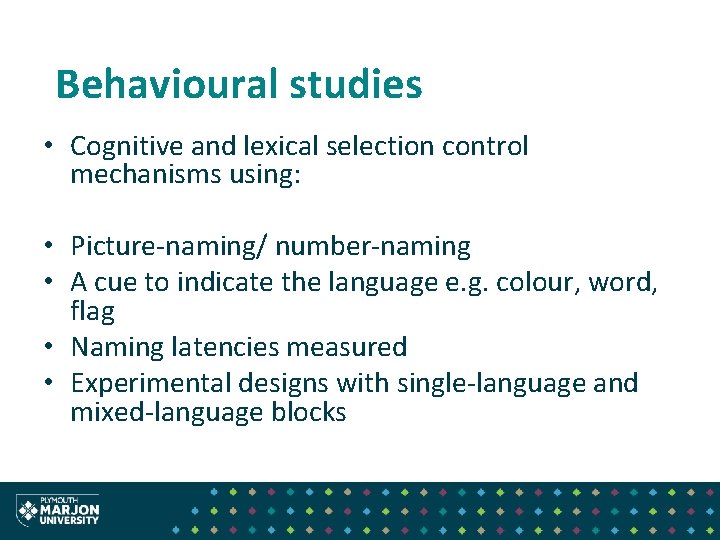 Behavioural studies

• Cognitive and lexical selection control mechanisms using:

• Picture-naming/ number-naming
• A cue to indicate the language e.g. colour, word, flag
• Naming latencies measured
• Experimental designs with single-language and mixed-language blocks

PLYMOUTH MARJON UNIVERSITY